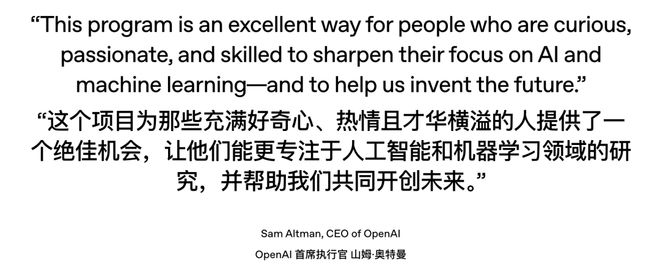 “This program is an excellent way for people who are curious, passionate, and skilled to sharpen their focus on AI and machine learning—and to help us invent the future.”

“这个项目为那些充满好奇心、热情且才华横溢的人提供了一个绝佳机会，让他们能更专注于人工智能和机器学习领域的研究，并帮助我们共同开创未来。”

Sam Altman, CEO of OpenAI

OpenAI 首席执行官 山姆·奥特曼